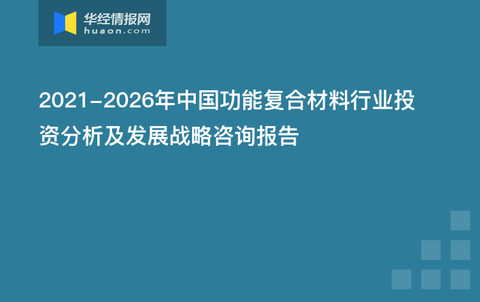 华经情报网
huaon.com

2021-2026年中国功能复合材料行业投资分析及发展战略咨询报告